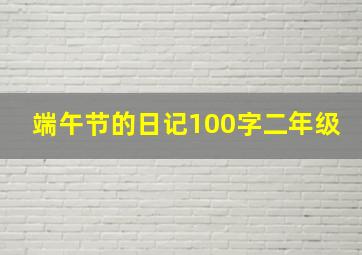 端午节的日记100字二年级